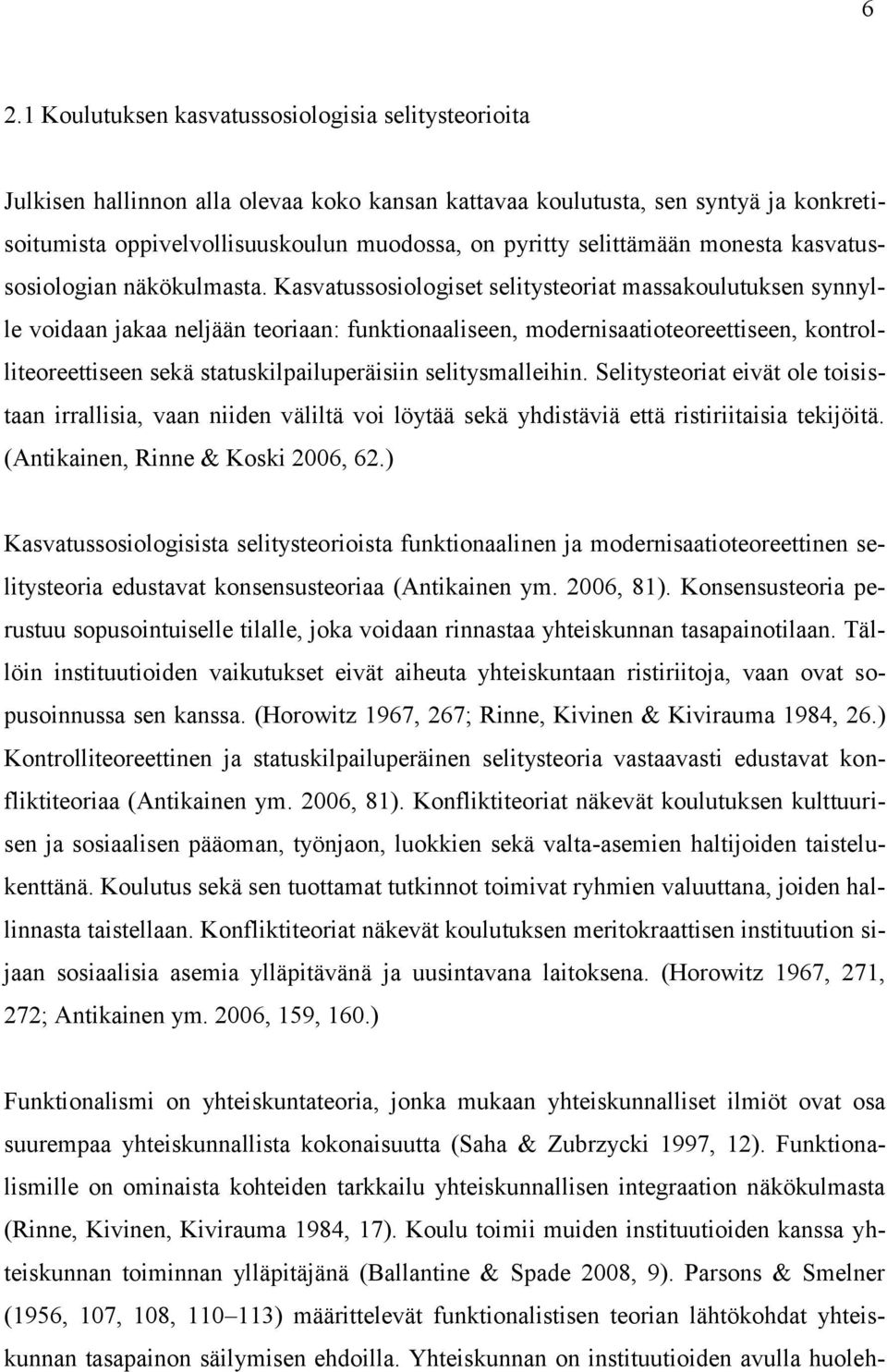 6

2.1 Koulutuksen kasvatussosiologisia selitysteorioita

Julkisen hallinnon alla olevaa koko kansan kattavaa koulutusta, sen syntyä ja konkretisoitumista oppivelvollisuuskoulun muodossa, on pyritty selittämään monesta kasvatussosiologian näkökulmasta. Kasvatussosiologiset selitysteoriat massakoulutuksen synnylle voidaan jakaa neljään teoriaan: funktionaaliseen, modernisaatioteoreettiseen, kontrolliteoreettiseen sekä statuskilpailuperäisiin selitysmalleihin. Selitysteoriat eivät ole toisistaan irrallisia, vaan niiden väliltä voi löytää sekä yhdistäviä että ristiriitaisia tekijöitä. (Antikainen, Rinne & Koski 2006, 62.)

Kasvatussosiologisista selitysteorioista funktionaalinen ja modernisaatioteoreettinen selitysteoria edustavat konsensusteoriaa (Antikainen ym. 2006, 81). Konsensusteoria perustuu sopusointuiselle tilalle, joka voidaan rinnastaa yhteiskunnan tasapainotilaan. Tällöin instituutioiden vaikutukset eivät aiheuta yhteiskuntaan ristiriitoja, vaan ovat sopusoinnussa sen kanssa. (Horowitz 1967, 267; Rinne, Kivinen & Kivirauma 1984, 26.) Kontrolliteoreettinen ja statuskilpailuperäinen selitysteoria vastaavasti edustavat konfliktiteoriaa (Antikainen ym. 2006, 81). Konfliktiteoriat näkevät koulutuksen kulttuurisen ja sosiaalisen pääoman, työnjaon, luokkien sekä valta-asemien haltijoiden taistelukenttänä. Koulutus sekä sen tuottamat tutkinnot toimivat ryhmien valuuttana, joiden hallinnasta taistellaan. Konfliktiteoriat näkevät koulutuksen meritokraattisen instituution sijaan sosiaalisia asemia ylläpitävänä ja uusintavana laitoksena. (Horowitz 1967, 271, 272; Antikainen ym. 2006, 159, 160.)

Funktionalismi on yhteiskuntateoria, jonka mukaan yhteiskunnalliset ilmiöt ovat osa suurempaa yhteiskunnallista kokonaisuutta (Saha & Zubrzycki 1997, 12). Funktionalismille on ominaista kohteiden tarkkailu yhteiskunnallisen integraation näkökulmasta (Rinne, Kivinen, Kivirauma 1984, 17). Koulu toimii muiden instituutioiden kanssa yhteiskunnan toiminnan ylläpitäjänä (Ballantine & Spade 2008, 9). Parsons & Smelner (1956, 107, 108, 110–113) määrittelevät funktionalistisen teorian lähtökohdat yhteiskunnan tasapainon säilymisen ehdoilla. Yhteiskunnan on instituutioiden avulla huoleh-